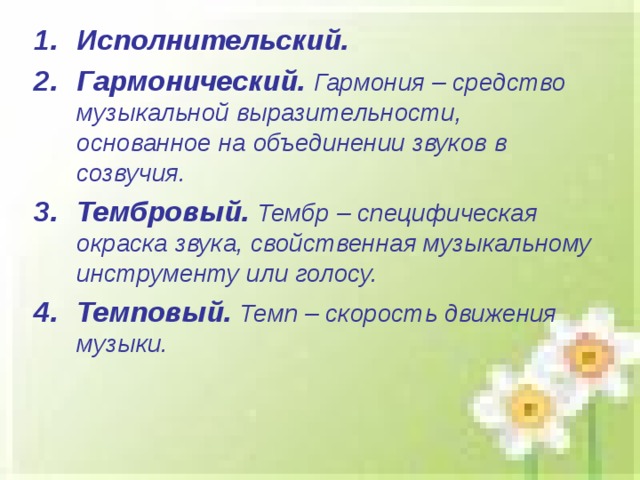 1. Исполнительский.
2. Гармонический. Гармония – средство музыкальной выразительности, основанное на объединении звуков в созвучия.
3. Тембровый. Тембр – специфическая окраска звука, свойственная музыкальному инструменту или голосу.
4. Темповый. Темп – скорость движения музыки.